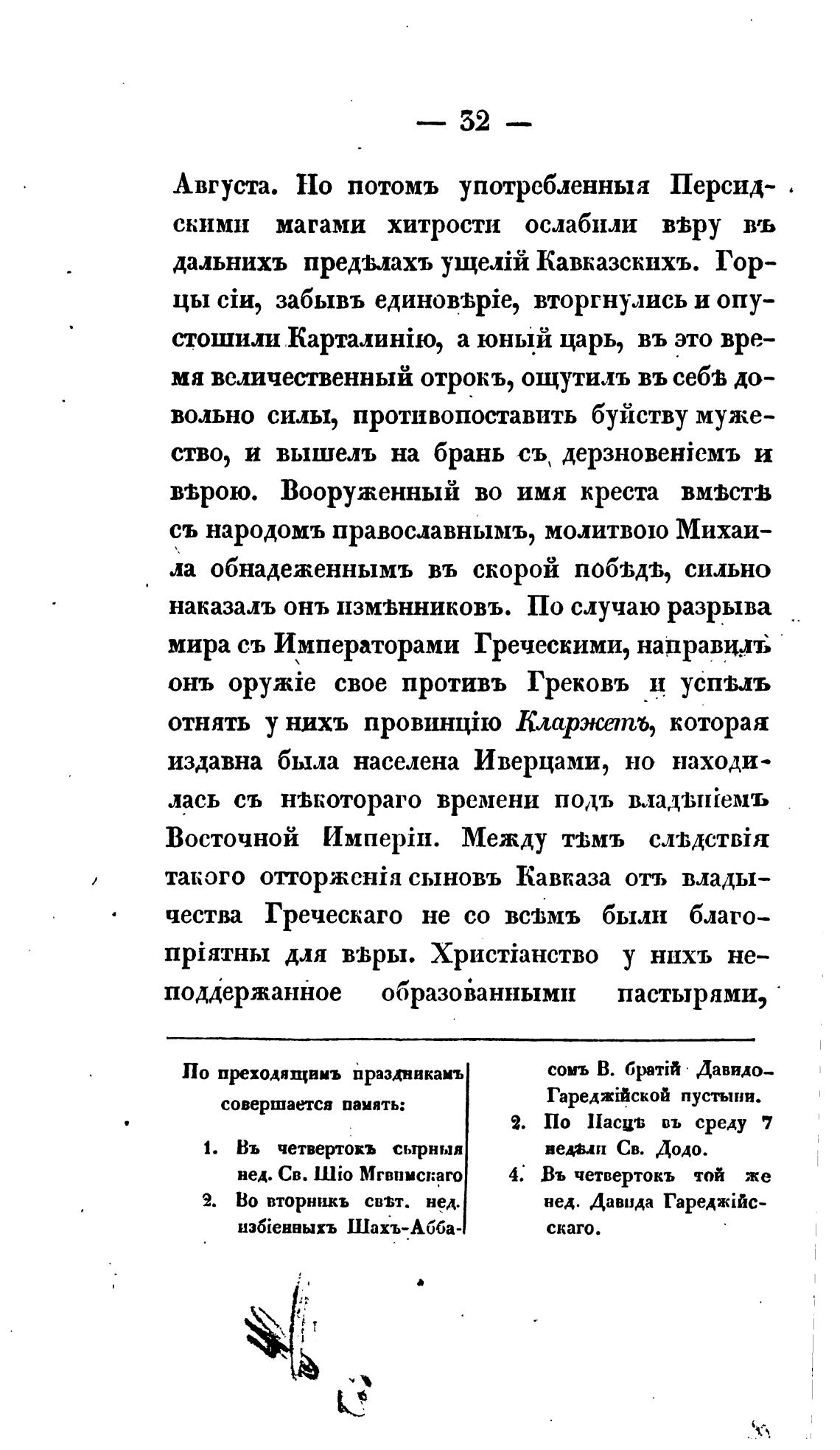 — 32 —

Августа. Но потомъ употребленныя Персидскими магами хитрости ослабили вѣру въ дальнихъ предѣлахъ ущелій Кавказскихъ. Горцы сіи, забывъ единовѣріе, вторгнулись и опустошили Карталинію, а юный царь, въ это время величественный отрокъ, ощутилъ въ себѣ довольно силы, противопоставить буйству мужество, и вышелъ на брань съ дерзновеніемъ и вѣрою. Вооруженный во имя креста вмѣстѣ съ народомъ православнымъ, молитвою Михаила обнадеженнымъ въ скорой побѣдѣ, сильно наказалъ онъ измѣнниковъ. По случаю разрыва мира съ Императорами Греческими, направилъ онъ оружіе свое противъ Грековъ и успѣлъ отнять у нихъ провинцію Кларжетъ, которая издавна была населена Иверцами, но находилась съ нѣкотораго времени подъ владѣніемъ Восточной Имперіи. Между тѣмъ слѣдствія такого отторженія сыновъ Кавказа отъ владычества Греческаго не со всѣмъ были благопріятны для вѣры. Христіанство у нихъ неподдержанное образованными пастырями,

По преходящимъ праздникамъ совершается память:

1. Въ четвертокъ сырныя нед. Св. Шіо Мгвимскаго

2. Во вторникъ свѣт. нед. избіенныхъ Шахъ-Аббасомъ В. братій Давидо-Гареджійской пустыни.

2. По Пасцѣ въ среду 7 недѣли Св. Додо.

4. Въ четвертокъ той же нед. Давида Гареджійскаго.